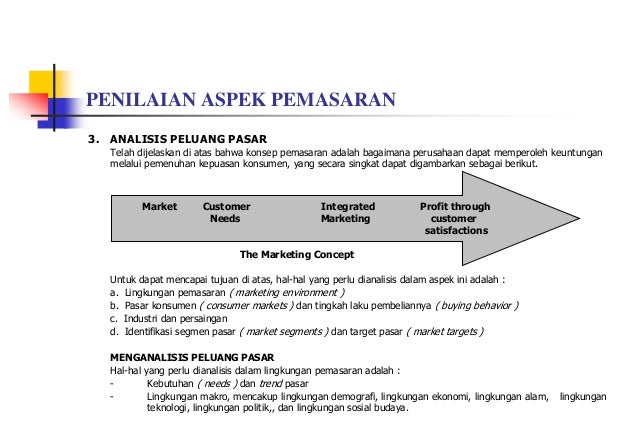 PENILAIAN ASPEK PEMASARAN

3. ANALISIS PELUANG PASAR
Telah dijelaskan di atas bahwa konsep pemasaran adalah bagaimana perusahaan dapat memperoleh keuntungan melalui pemenuhan kepuasan konsumen, yang secara singkat dapat digambarkan sebagai berikut.

Market
Customer Needs
Integrated Marketing
Profit through customer satisfactions

The Marketing Concept

Untuk dapat mencapai tujuan di atas, hal-hal yang perlu dianalisis dalam aspek ini adalah :
a. Lingkungan pemasaran ( marketing environment )
b. Pasar konsumen ( consumer markets ) dan tingkah laku pembeliannya ( buying behavior )
c. Industri dan persaingan
d. Identifikasi segmen pasar ( market segments ) dan target pasar ( market targets )

MENGANALISIS PELUANG PASAR
Hal-hal yang perlu dianalisis dalam lingkungan pemasaran adalah :
- Kebutuhan ( needs ) dan trend pasar
- Lingkungan makro, mencakup lingkungan demografi, lingkungan ekonomi, lingkungan alam, lingkungan teknologi, lingkungan politik,, dan lingkungan sosial budaya.